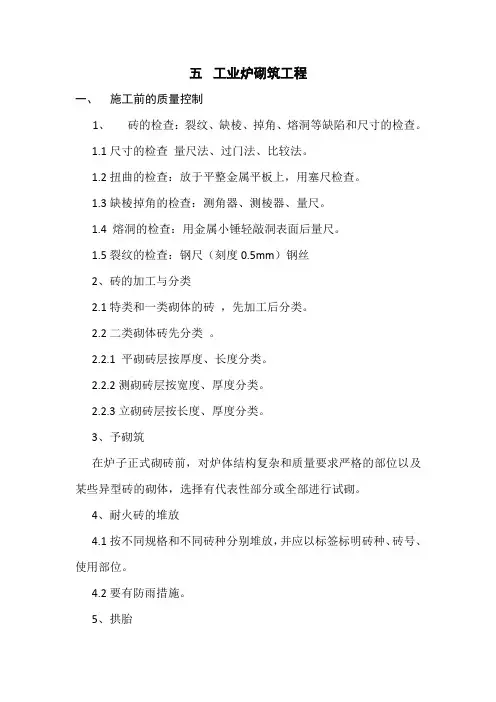 五 工业炉砌筑工程

一、 施工前的质量控制

1、 砖的检查：裂纹、缺棱、掉角、熔洞等缺陷和尺寸的检查。

1.1 尺寸的检查 量尺法、过门法、比较法。

1.2 扭曲的检查：放于平整金属平板上，用塞尺检查。

1.3 缺棱掉角的检查：测角器、测棱器、量尺。

1.4 熔洞的检查：用金属小锤轻敲洞表面后量尺。

1.5 裂纹的检查：钢尺（刻度 0.5mm）钢丝

2、砖的加工与分类

2.1 特类和一类砌体的砖 ，先加工后分类。

2.2 二类砌体砖先分类 。

2.2.1 平砌砖层按厚度、长度分类。

2.2.2 测砌砖层按宽度、厚度分类。

2.2.3 立砌砖层按长度、厚度分类。

3、予砌筑

在炉子正式砌砖前，对炉体结构复杂和质量要求严格的部位以及某些异型砖的砌体，选择有代表性部分或全部进行试砌。

4、耐火砖的堆放

4.1 按不同规格和不同砖种分别堆放，并应以标签标明砖种、砖号、使用部位。

4.2 要有防雨措施。

5、拱胎